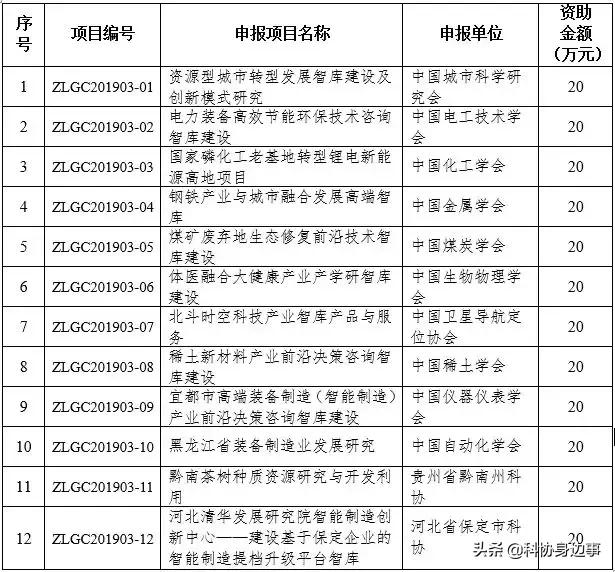 | 序号 | 项目编号 | 申报项目名称 | 申报单位 | 资助金额（万元） |
|---|---|---|---|---|
| 1 | ZLGC201903-01 | 资源型城市转型发展智库建设及创新模式研究 | 中国城市科学研究会 | 20 |
| 2 | ZLGC201903-02 | 电力装备高效节能环保技术咨询智库建设 | 中国电工技术学会 | 20 |
| 3 | ZLGC201903-03 | 国家磷化工老基地转型锂电新能源高地项目 | 中国化工学会 | 20 |
| 4 | ZLGC201903-04 | 钢铁产业与城市融合发展高端智库 | 中国金属学会 | 20 |
| 5 | ZLGC201903-05 | 煤矿废弃地生态修复前沿技术智库建设 | 中国煤炭学会 | 20 |
| 6 | ZLGC201903-06 | 体医融合大健康产业产学研智库建设 | 中国生物物理学会 | 20 |
| 7 | ZLGC201903-07 | 北斗时空科技产业智库产品与服务 | 中国卫星导航定位协会 | 20 |
| 8 | ZLGC201903-08 | 稀土新材料产业前沿决策咨询智库建设 | 中国稀土学会 | 20 |
| 9 | ZLGC201903-09 | 宜都市高端装备制造（智能制造）产业前沿决策咨询智库建设 | 中国仪器仪表学会 | 20 |
| 10 | ZLGC201903-10 | 黑龙江省装备制造业发展研究 | 中国自动化学会 | 20 |
| 11 | ZLGC201903-11 | 黔南茶树种质资源研究与开发利用 | 贵州省黔南州科协 | 20 |
| 12 | ZLGC201903-12 | 河北清华发展研究院智能制造创新中心——建设基于保定企业的智能制造提档升级平台智库 | 河北省保定市科协 | 20 |

头条 @科协身边事